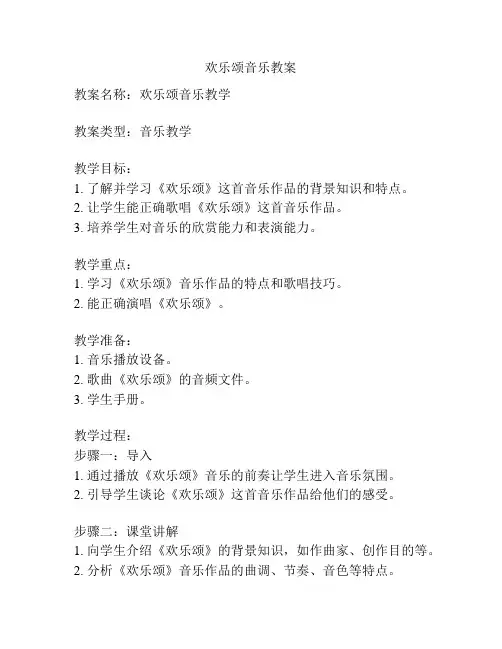 欢乐颂音乐教案

教案名称：欢乐颂音乐教学

教案类型：音乐教学

教学目标：
1. 了解并学习《欢乐颂》这首音乐作品的背景知识和特点。
2. 让学生能正确歌唱《欢乐颂》这首音乐作品。
3. 培养学生对音乐的欣赏能力和表演能力。

教学重点：
1. 学习《欢乐颂》音乐作品的特点和歌唱技巧。
2. 能正确演唱《欢乐颂》。

教学准备：
1. 音乐播放设备。
2. 歌曲《欢乐颂》的音频文件。
3. 学生手册。

教学过程：
步骤一：导入
1. 通过播放《欢乐颂》音乐的前奏让学生进入音乐氛围。
2. 引导学生谈论《欢乐颂》这首音乐作品给他们的感受。

步骤二：课堂讲解
1. 向学生介绍《欢乐颂》的背景知识，如作曲家、创作目的等。
2. 分析《欢乐颂》音乐作品的曲调、节奏、音色等特点。